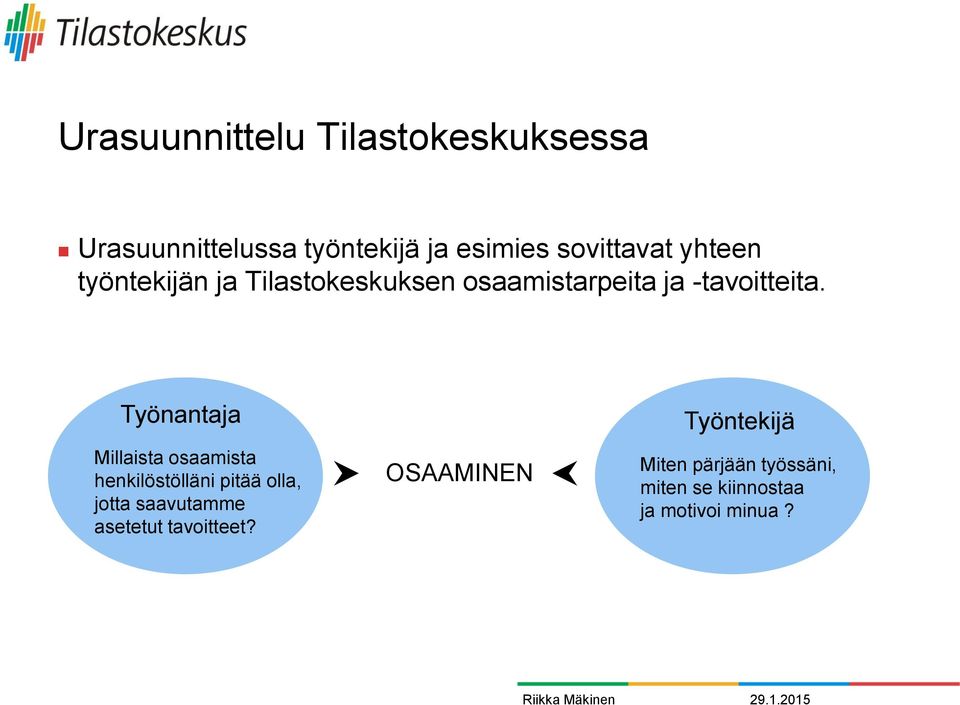 Tilastokeskus

Urasuunnittelu Tilastokeskuksessa

Urasuunnittelussa työntekijä ja esimies sovittavat yhteen työntekijän ja Tilastokeskuksen osaamistarpeita ja -tavoitteita.

Työnantaja

Millaista osaamista henkilöstölläni pitää olla, jotta saavutamme asetetut tavoitteet?

OSAAMINEN

Työntekijä

Miten pärjään työssäni, miten se kiinnostaa ja motivoi minua ?

Riikka Mäkinen 29.1.2015